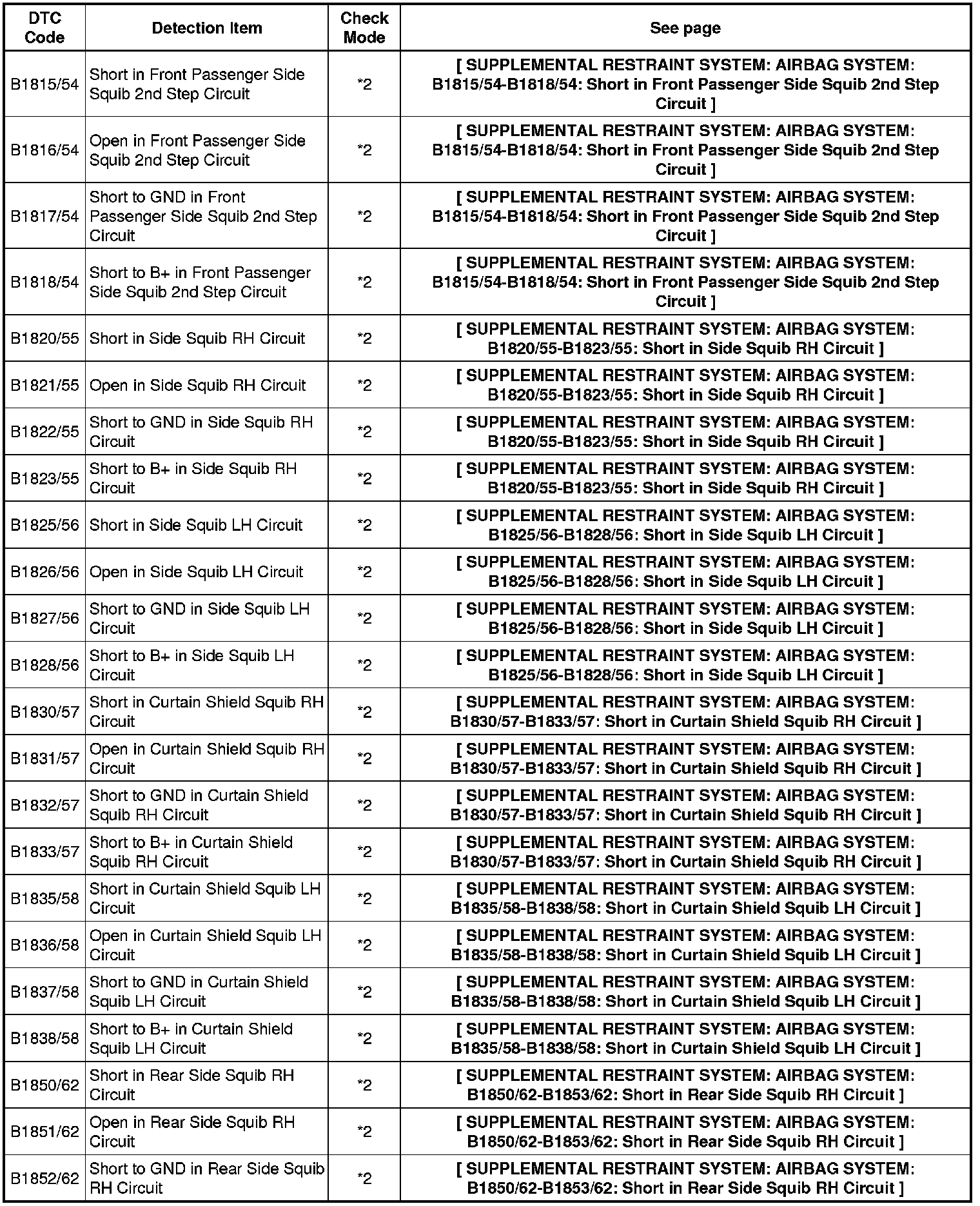 | DTC Code | Detection Item | Check Mode | See page |
|---|---|---|---|
| B1815/54 | Short in Front Passenger Side Squib 2nd Step Circuit | *2 | [ SUPPLEMENTAL RESTRAINT SYSTEM: AIRBAG SYSTEM: B1815/54-B1818/54: Short in Front Passenger Side Squib 2nd Step Circuit ] |
| B1816/54 | Open in Front Passenger Side Squib 2nd Step Circuit | *2 | [ SUPPLEMENTAL RESTRAINT SYSTEM: AIRBAG SYSTEM: B1815/54-B1818/54: Short in Front Passenger Side Squib 2nd Step Circuit ] |
| B1817/54 | Short to GND in Front Passenger Side Squib 2nd Step Circuit | *2 | [ SUPPLEMENTAL RESTRAINT SYSTEM: AIRBAG SYSTEM: B1815/54-B1818/54: Short in Front Passenger Side Squib 2nd Step Circuit ] |
| B1818/54 | Short to B+ in Front Passenger Side Squib 2nd Step Circuit | *2 | [ SUPPLEMENTAL RESTRAINT SYSTEM: AIRBAG SYSTEM: B1815/54-B1818/54: Short in Front Passenger Side Squib 2nd Step Circuit ] |
| B1820/55 | Short in Side Squib RH Circuit | *2 | [ SUPPLEMENTAL RESTRAINT SYSTEM: AIRBAG SYSTEM: B1820/55-B1823/55: Short in Side Squib RH Circuit ] |
| B1821/55 | Open in Side Squib RH Circuit | *2 | [ SUPPLEMENTAL RESTRAINT SYSTEM: AIRBAG SYSTEM: B1820/55-B1823/55: Short in Side Squib RH Circuit ] |
| B1822/55 | Short to GND in Side Squib RH Circuit | *2 | [ SUPPLEMENTAL RESTRAINT SYSTEM: AIRBAG SYSTEM: B1820/55-B1823/55: Short in Side Squib RH Circuit ] |
| B1823/55 | Short to B+ in Side Squib RH Circuit | *2 | [ SUPPLEMENTAL RESTRAINT SYSTEM: AIRBAG SYSTEM: B1820/55-B1823/55: Short in Side Squib RH Circuit ] |
| B1825/56 | Short in Side Squib LH Circuit | *2 | [ SUPPLEMENTAL RESTRAINT SYSTEM: AIRBAG SYSTEM: B1825/56-B1828/56: Short in Side Squib LH Circuit ] |
| B1826/56 | Open in Side Squib LH Circuit | *2 | [ SUPPLEMENTAL RESTRAINT SYSTEM: AIRBAG SYSTEM: B1825/56-B1828/56: Short in Side Squib LH Circuit ] |
| B1827/56 | Short to GND in Side Squib LH Circuit | *2 | [ SUPPLEMENTAL RESTRAINT SYSTEM: AIRBAG SYSTEM: B1825/56-B1828/56: Short in Side Squib LH Circuit ] |
| B1828/56 | Short to B+ in Side Squib LH Circuit | *2 | [ SUPPLEMENTAL RESTRAINT SYSTEM: AIRBAG SYSTEM: B1825/56-B1828/56: Short in Side Squib LH Circuit ] |
| B1830/57 | Short in Curtain Shield Squib RH Circuit | *2 | [ SUPPLEMENTAL RESTRAINT SYSTEM: AIRBAG SYSTEM: B1830/57-B1833/57: Short in Curtain Shield Squib RH Circuit ] |
| B1831/57 | Open in Curtain Shield Squib RH Circuit | *2 | [ SUPPLEMENTAL RESTRAINT SYSTEM: AIRBAG SYSTEM: B1830/57-B1833/57: Short in Curtain Shield Squib RH Circuit ] |
| B1832/57 | Short to GND in Curtain Shield Squib RH Circuit | *2 | [ SUPPLEMENTAL RESTRAINT SYSTEM: AIRBAG SYSTEM: B1830/57-B1833/57: Short in Curtain Shield Squib RH Circuit ] |
| B1833/57 | Short to B+ in Curtain Shield Squib RH Circuit | *2 | [ SUPPLEMENTAL RESTRAINT SYSTEM: AIRBAG SYSTEM: B1830/57-B1833/57: Short in Curtain Shield Squib RH Circuit ] |
| B1835/58 | Short in Curtain Shield Squib LH Circuit | *2 | [ SUPPLEMENTAL RESTRAINT SYSTEM: AIRBAG SYSTEM: B1835/58-B1838/58: Short in Curtain Shield Squib LH Circuit ] |
| B1836/58 | Open in Curtain Shield Squib LH Circuit | *2 | [ SUPPLEMENTAL RESTRAINT SYSTEM: AIRBAG SYSTEM: B1835/58-B1838/58: Short in Curtain Shield Squib LH Circuit ] |
| B1837/58 | Short to GND in Curtain Shield Squib LH Circuit | *2 | [ SUPPLEMENTAL RESTRAINT SYSTEM: AIRBAG SYSTEM: B1835/58-B1838/58: Short in Curtain Shield Squib LH Circuit ] |
| B1838/58 | Short to B+ in Curtain Shield Squib LH Circuit | *2 | [ SUPPLEMENTAL RESTRAINT SYSTEM: AIRBAG SYSTEM: B1835/58-B1838/58: Short in Curtain Shield Squib LH Circuit ] |
| B1850/62 | Short in Rear Side Squib RH Circuit | *2 | [ SUPPLEMENTAL RESTRAINT SYSTEM: AIRBAG SYSTEM: B1850/62-B1853/62: Short in Rear Side Squib RH Circuit ] |
| B1851/62 | Open in Rear Side Squib RH Circuit | *2 | [ SUPPLEMENTAL RESTRAINT SYSTEM: AIRBAG SYSTEM: B1850/62-B1853/62: Short in Rear Side Squib RH Circuit ] |
| B1852/62 | Short to GND in Rear Side Squib RH Circuit | *2 | [ SUPPLEMENTAL RESTRAINT SYSTEM: AIRBAG SYSTEM: B1850/62-B1853/62: Short in Rear Side Squib RH Circuit ] |